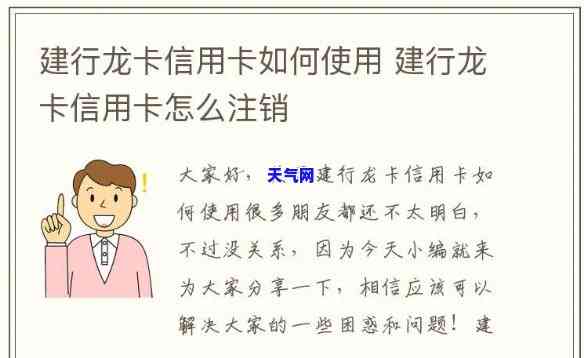 建行龙卡信用卡如何使用 建行龙卡信用卡怎么注销

!

大家好，天气网建行龙卡信用卡如何使用很多朋友都还不太明白，不过没关系，因为今天小编就来为大家分享一下，相信应该可以解决大家的一些困惑和问题！建